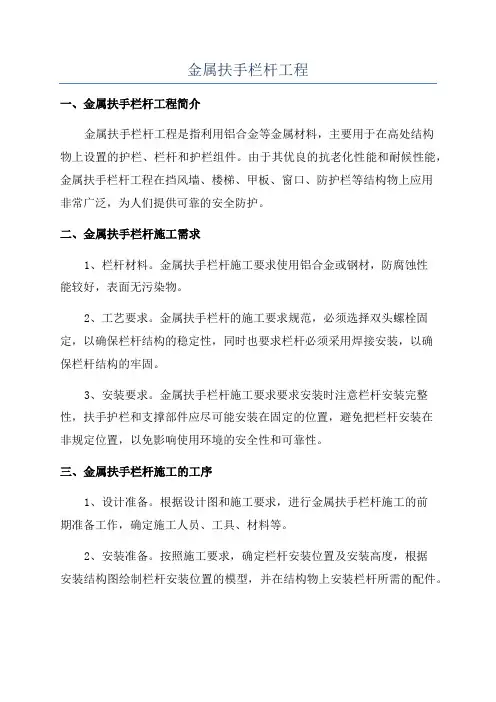 金属扶手栏杆工程

一、金属扶手栏杆工程简介

金属扶手栏杆工程是指利用铝合金等金属材料，主要用于在高处结构物上设置的护栏、栏杆和护栏组件。由于其优良的抗老化性能和耐候性能，金属扶手栏杆工程在挡风墙、楼梯、甲板、窗口、防护栏等结构物上应用非常广泛，为人们提供可靠的安全防护。

二、金属扶手栏杆施工需求

1、栏杆材料。金属扶手栏杆施工要求使用铝合金或钢材，防腐蚀性能较好，表面无污染物。

2、工艺要求。金属扶手栏杆的施工要求规范，必须选择双头螺栓固定，以确保栏杆结构的稳定性，同时也要求栏杆必须采用焊接安装，以确保栏杆结构的牢固。

3、安装要求。金属扶手栏杆施工要求要求安装时注意栏杆安装完整性，扶手护栏和支撑部件应尽可能安装在固定的位置，避免把栏杆安装在非规定位置，以免影响使用环境的安全性和可靠性。

三、金属扶手栏杆施工的工序

1、设计准备。根据设计图和施工要求，进行金属扶手栏杆施工的前期准备工作，确定施工人员、工具、材料等。

2、安装准备。按照施工要求，确定栏杆安装位置及安装高度，根据安装结构图绘制栏杆安装位置的模型，并在结构物上安装栏杆所需的配件。